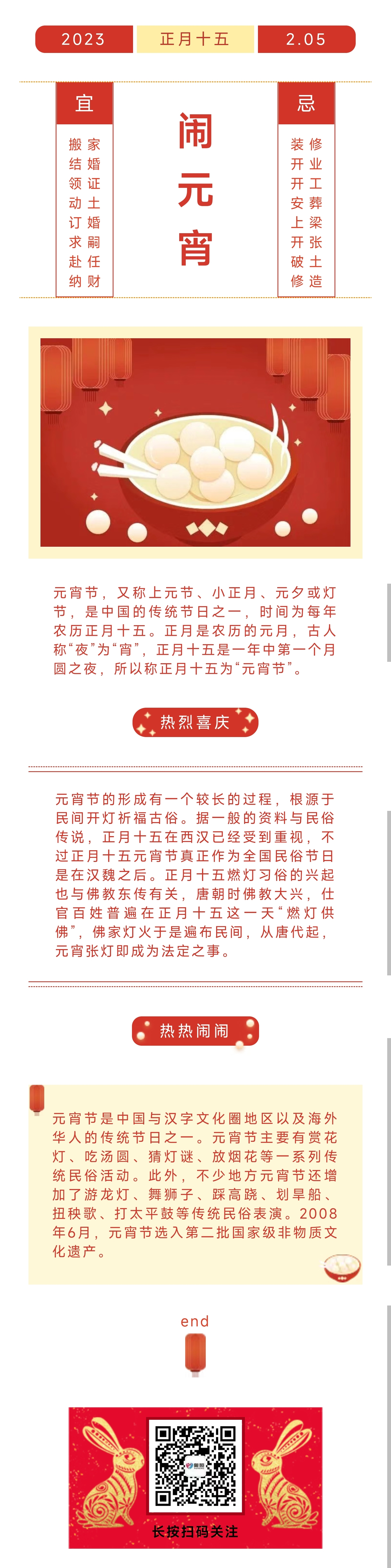 2023 正月十五 2.05

宜
搬家
结婚
领证
动土
订婚
求嗣
赴任
纳财

闹元宵

忌
装修
开业
开工
安葬
上梁
开张
破土
修造

元宵节，又称上元节、小正月、元夕或灯节，是中国的传统节日之一，时间为每年农历正月十五。正月是农历的元月，古人称“夜”为“宵”，正月十五是一年中第一个月圆之夜，所以称正月十五为“元宵节”。

热烈喜庆

元宵节的形成有一个较长的过程，根源于民间开灯祈福古俗。据一般的资料与民俗传说，正月十五在西汉已经受到重视，不过正月十五元宵节真正作为全国民俗节日是在汉魏之后。正月十五燃灯习俗的兴起也与佛教东传有关，唐朝时佛教大兴，仕官百姓普遍在正月十五这一天“燃灯供佛”，佛家灯火于是遍布民间，从唐代起，元宵张灯即成为法定之事。

热热闹闹

元宵节是中国与汉字文化圈地区以及海外华人的传统节日之一。元宵节主要有赏花灯、吃汤圆、猜灯谜、放烟花等一系列传统民俗活动。此外，不少地方元宵节还增加了游龙灯、舞狮子、踩高跷、划旱船、扭秧歌、打太平鼓等传统民俗表演。2008年6月，元宵节选入第二批国家级非物质文化遗产。

end

长按扫码关注